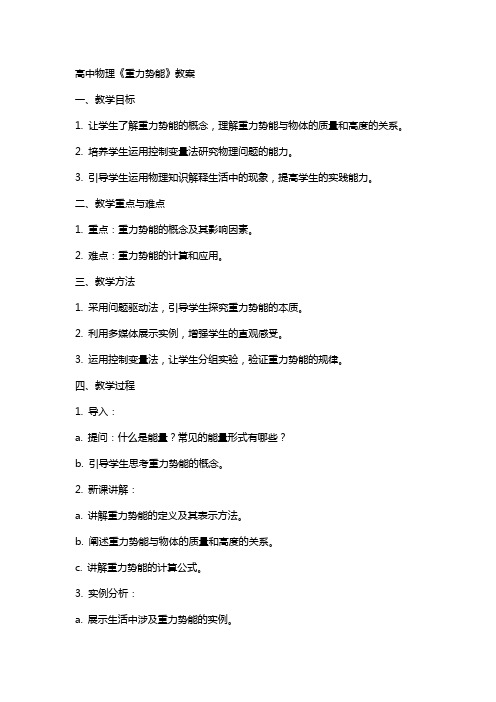 高中物理《重力势能》教案

一、教学目标

1. 让学生了解重力势能的概念，理解重力势能与物体的质量和高度的关系。

2. 培养学生运用控制变量法研究物理问题的能力。

3. 引导学生运用物理知识解释生活中的现象，提高学生的实践能力。

二、教学重点与难点

1. 重点：重力势能的概念及其影响因素。

2. 难点：重力势能的计算和应用。

三、教学方法

1. 采用问题驱动法，引导学生探究重力势能的本质。

2. 利用多媒体展示实例，增强学生的直观感受。

3. 运用控制变量法，让学生分组实验，验证重力势能的规律。

四、教学过程

1. 导入：

a. 提问：什么是能量？常见的能量形式有哪些？

b. 引导学生思考重力势能的概念。

2. 新课讲解：

a. 讲解重力势能的定义及其表示方法。

b. 阐述重力势能与物体的质量和高度的关系。

c. 讲解重力势能的计算公式。

3. 实例分析：

a. 展示生活中涉及重力势能的实例。